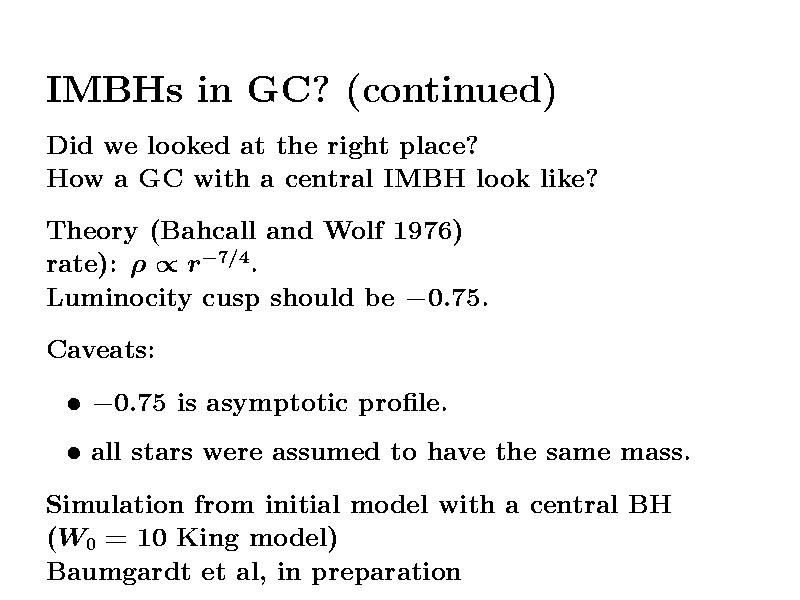 IMBHs in GC? (continued)

Did we looked at the right place?
How a GC with a central IMBH look like?

Theory (Bahcall and Wolf 1976)
rate): $\rho \propto r^{-7/4}$.
Luminocity cusp should be $-0.75$.

Caveats:

• $-0.75$ is asymptotic profile.

• all stars were assumed to have the same mass.

Simulation from initial model with a central BH
($W_0 = 10$ King model)
Baumgardt et al, in preparation